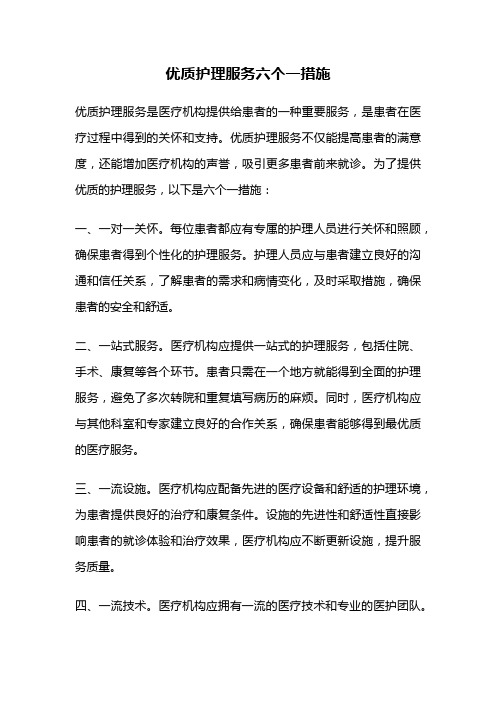 优质护理服务六个一措施

优质护理服务是医疗机构提供给患者的一种重要服务，是患者在医疗过程中得到的关怀和支持。优质护理服务不仅能提高患者的满意度，还能增加医疗机构的声誉，吸引更多患者前来就诊。为了提供优质的护理服务，以下是六个一措施：

一、一对一关怀。每位患者都应有专属的护理人员进行关怀和照顾，确保患者得到个性化的护理服务。护理人员应与患者建立良好的沟通和信任关系，了解患者的需求和病情变化，及时采取措施，确保患者的安全和舒适。

二、一站式服务。医疗机构应提供一站式的护理服务，包括住院、手术、康复等各个环节。患者只需在一个地方就能得到全面的护理服务，避免了多次转院和重复填写病历的麻烦。同时，医疗机构应与其他科室和专家建立良好的合作关系，确保患者能够得到最优质的医疗服务。

三、一流设施。医疗机构应配备先进的医疗设备和舒适的护理环境，为患者提供良好的治疗和康复条件。设施的先进性和舒适性直接影响患者的就诊体验和治疗效果，医疗机构应不断更新设施，提升服务质量。

四、一流技术。医疗机构应拥有一流的医疗技术和专业的医护团队。